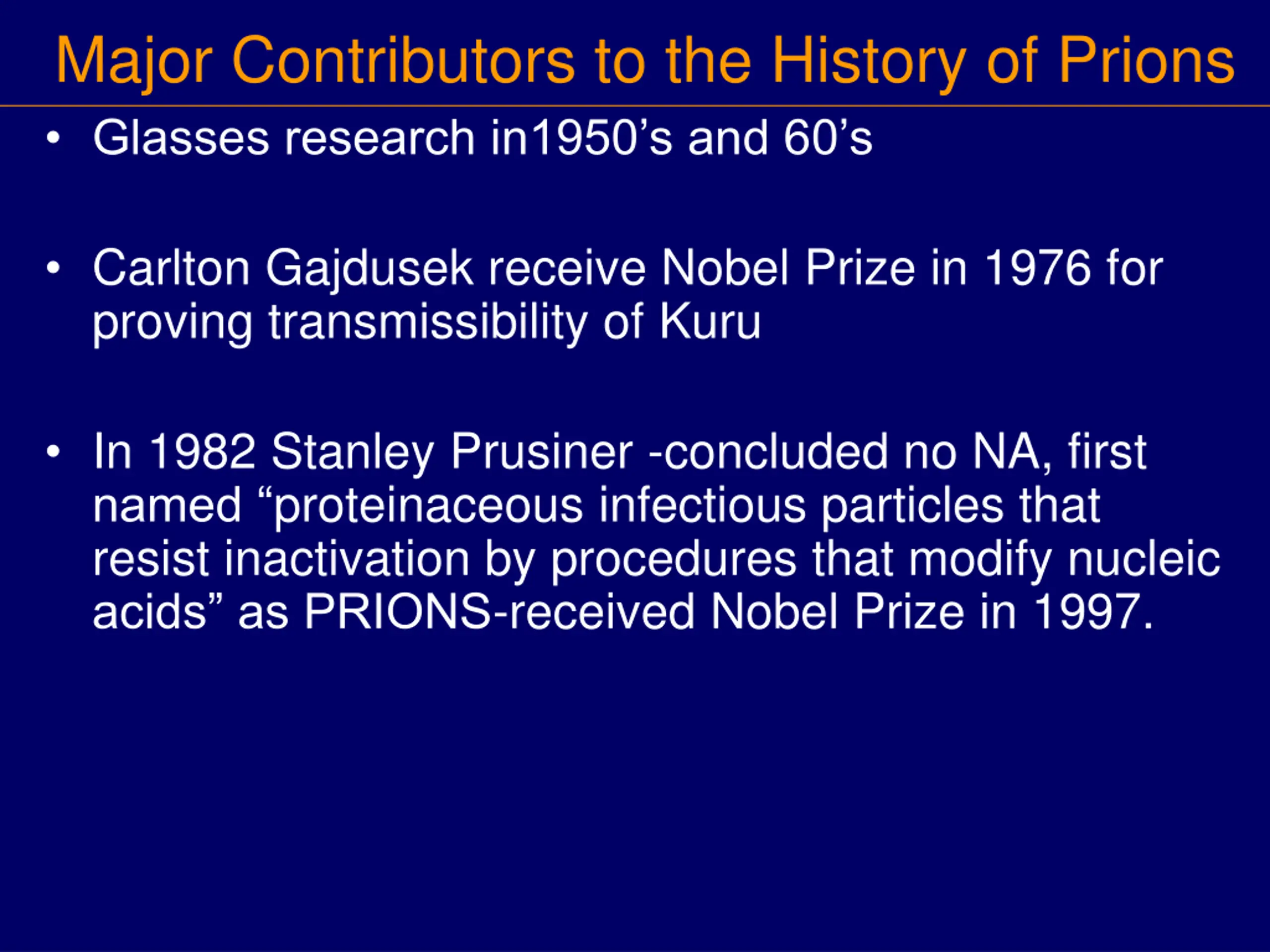 Major Contributors to the History of Prions

• Glasses research in1950’s and 60’s

• Carlton Gajdusek receive Nobel Prize in 1976 for proving transmissibility of Kuru

• In 1982 Stanley Prusiner -concluded no NA, first named “proteinaceous infectious particles that resist inactivation by procedures that modify nucleic acids” as PRIONS-received Nobel Prize in 1997.